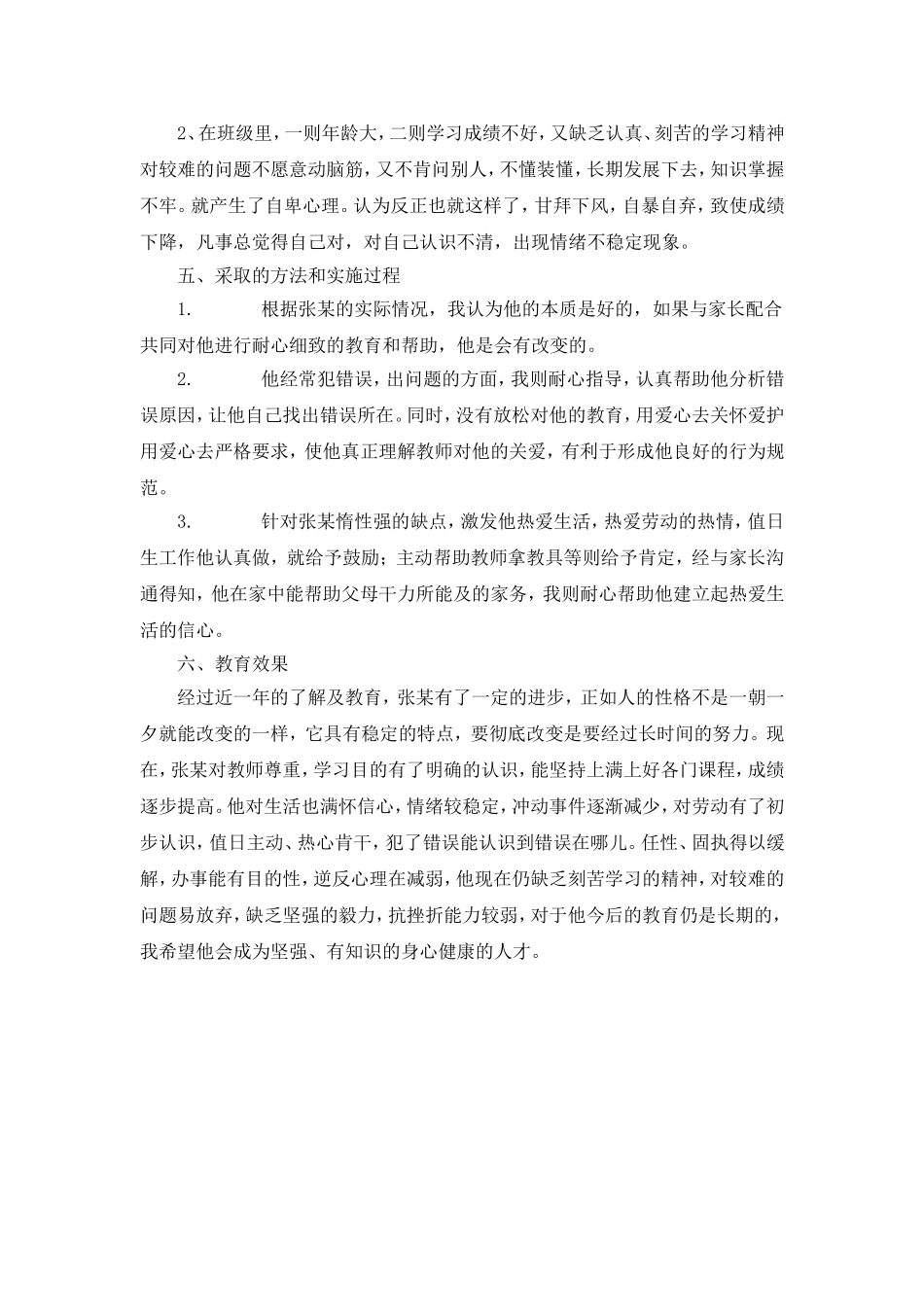 2、在班级里，一则年龄大，二则学习成绩不好，又缺乏认真、刻苦的学习精神对较难的问题不愿意动脑筋，又不肯问别人，不懂装懂，长期发展下去，知识掌握不牢。就产生了自卑心理。认为反正也就这样了，甘拜下风，自暴自弃，致使成绩下降，凡事总觉得自己对，对自己认识不清，出现情绪不稳定现象。

五、采取的方法和实施过程

1.　　根据张某的实际情况，我认为他的本质是好的，如果与家长配合共同对他进行耐心细致的教育和帮助，他是会有改变的。

2.　　他经常犯错误，出问题的方面，我则耐心指导，认真帮助他分析错误原因，让他自己找出错误所在。同时，没有放松对他的教育，用爱心去关怀爱护用爱心去严格要求，使他真正理解教师对他的关爱，有利于形成他良好的行为规范。

3.　　针对张某惰性强的缺点，激发他热爱生活，热爱劳动的热情，值日生工作他认真做，就给予鼓励；主动帮助教师拿教具等则给予肯定，经与家长沟通得知，他在家中能帮助父母干力所能及的家务，我则耐心帮助他建立起热爱生活的信心。

六、教育效果

经过近一年的了解及教育，张某有了一定的进步，正如人的性格不是一朝一夕就能改变的一样，它具有稳定的特点，要彻底改变是要经过长时间的努力。现在，张某对教师尊重，学习目的有了明确的认识，能坚持上满上好各门课程，成绩逐步提高。他对生活也满怀信心，情绪较稳定，冲动事件逐渐减少，对劳动有了初步认识，值日主动、热心肯干，犯了错误能认识到错误在哪儿。任性、固执得以缓解，办事能有目的性，逆反心理在减弱，他现在仍缺乏刻苦学习的精神，对较难的问题易放弃，缺乏坚强的毅力，抗挫折能力较弱，对于他今后的教育仍是长期的，我希望他会成为坚强、有知识的身心健康的人才。